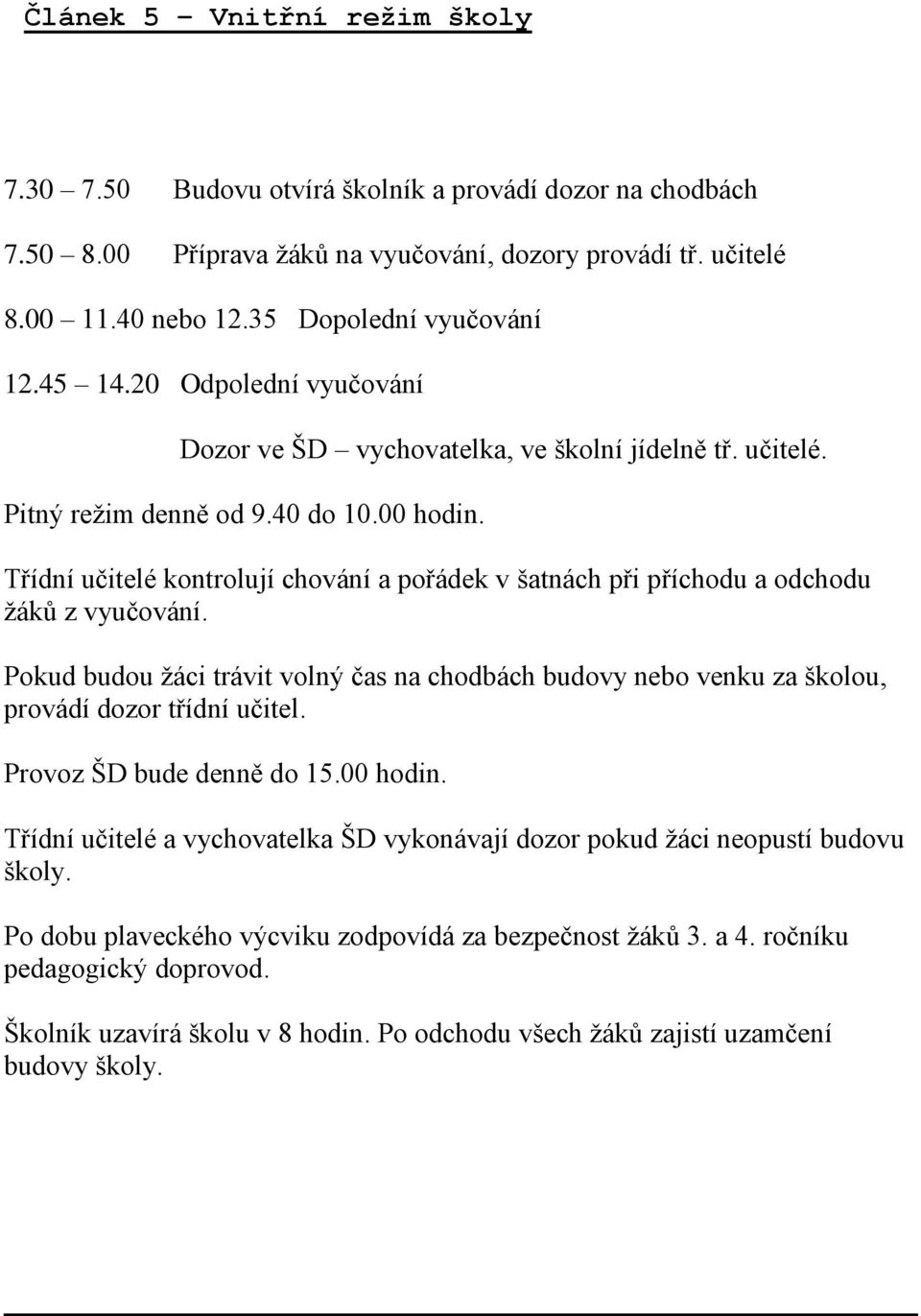 Článek 5 – Vnitřní režim školy

7.30 – 7.50 Budovu otvírá školník a provádí dozor na chodbách

7.50 – 8.00 Příprava žáků na vyučování, dozory provádí tř. učitelé

8.00 – 11.40 nebo 12.35 Dopolední vyučování

12.45 – 14.20 Odpolední vyučování

Dozor ve ŠD – vychovatelka, ve školní jídelně tř. učitelé.

Pitný režim denně od 9.40 do 10.00 hodin.

Třídní učitelé kontrolují chování a pořádek v šatnách při příchodu a odchodu žáků z vyučování.

Pokud budou žáci trávit volný čas na chodbách budovy nebo venku za školou, provádí dozor třídní učitel.

Provoz ŠD bude denně do 15.00 hodin.

Třídní učitelé a vychovatelka ŠD vykonávají dozor pokud žáci neopustí budovu školy.

Po dobu plaveckého výcviku zodpovídá za bezpečnost žáků 3. a 4. ročníku pedagogický doprovod.

Školník uzavírá školu v 8 hodin. Po odchodu všech žáků zajistí uzamčení budovy školy.